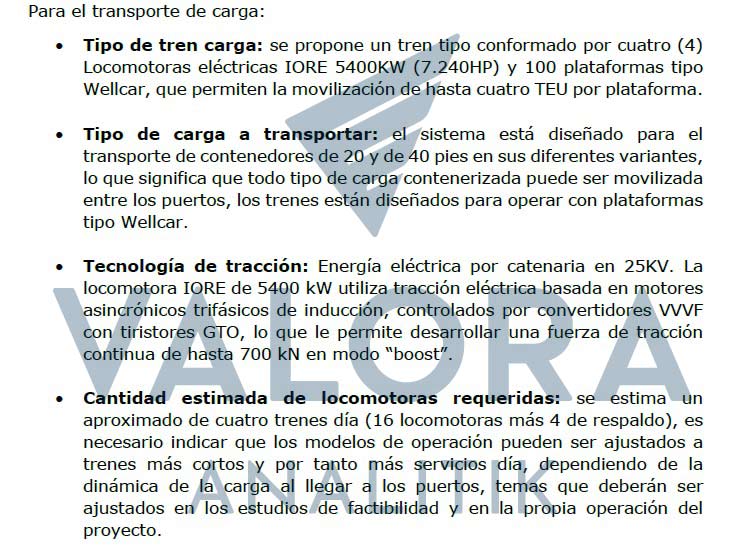 Para el transporte de carga:

• **Tipo de tren carga:** se propone un tren tipo conformado por cuatro (4) Locomotoras eléctricas IORE 5400KW (7.240HP) y 100 plataformas tipo Wellcar, que permiten la movilización de hasta cuatro TEU por plataforma.

• **Tipo de carga a transportar:** el sistema está diseñado para el transporte de contenedores de 20 y de 40 pies en sus diferentes variantes, lo que significa que todo tipo de carga contenerizada puede ser movilizada entre los puertos, los trenes están diseñados para operar con plataformas tipo Wellcar.

• **Tecnología de tracción:** Energía eléctrica por catenaria en 25KV. La locomotora IORE de 5400 kW utiliza tracción eléctrica basada en motores asincrónicos trifásicos de inducción, controlados por convertidores VVVF con tiristores GTO, lo que le permite desarrollar una fuerza de tracción continua de hasta 700 kN en modo "boost".

• **Cantidad estimada de locomotoras requeridas:** se estima un aproximado de cuatro trenes día (16 locomotoras más 4 de respaldo), es necesario indicar que los modelos de operación pueden ser ajustados a trenes más cortos y por tanto más servicios día, dependiendo de la dinámica de la carga al llegar a los puertos, temas que deberán ser ajustados en los estudios de factibilidad y en la propia operación del proyecto.

VALORA ANALITIK